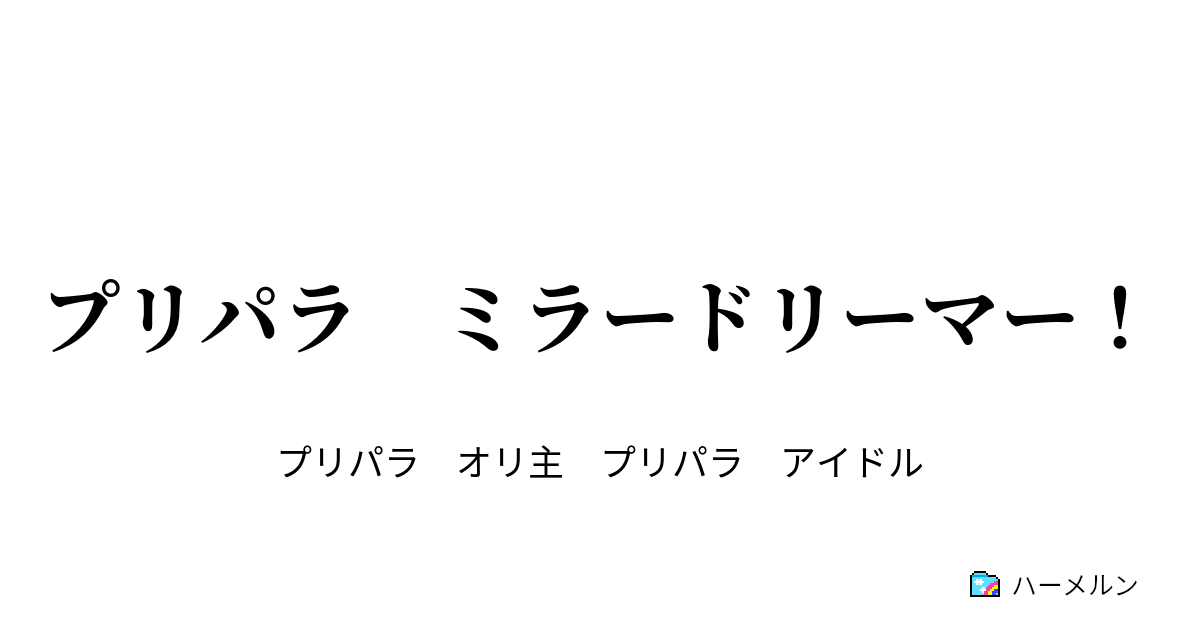 プリパラ　ミラードリーマー！

プリパラ　オリ主　プリパラ　アイドル

ハーメルン